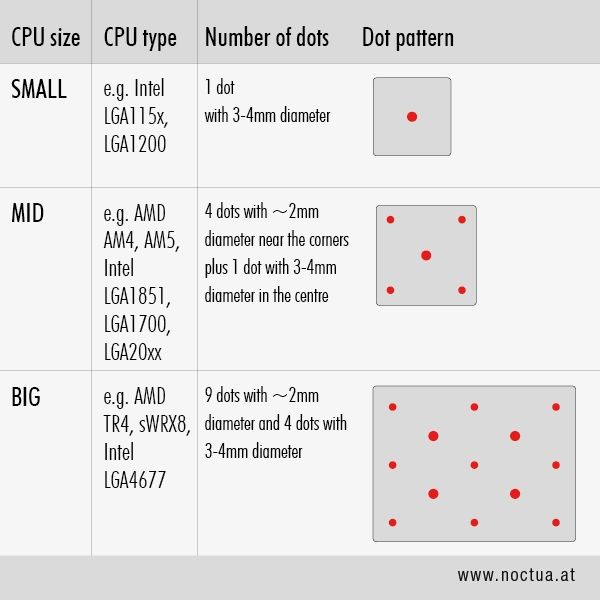 | CPU size | CPU type | Number of dots | Dot pattern |
|---|---|---|---|
| SMALL | e.g. Intel LGA115x, LGA1200 | 1 dot with 3-4mm diameter | |
| MID | e.g. AMD AM4, AM5, Intel LGA1851, LGA1700, LGA20xx | 4 dots with ~2mm diameter near the corners plus 1 dot with 3-4mm diameter in the centre | |
| BIG | e.g. AMD TR4, sWRX8, Intel LGA4677 | 9 dots with ~2mm diameter and 4 dots with 3-4mm diameter | |

www.noctua.at